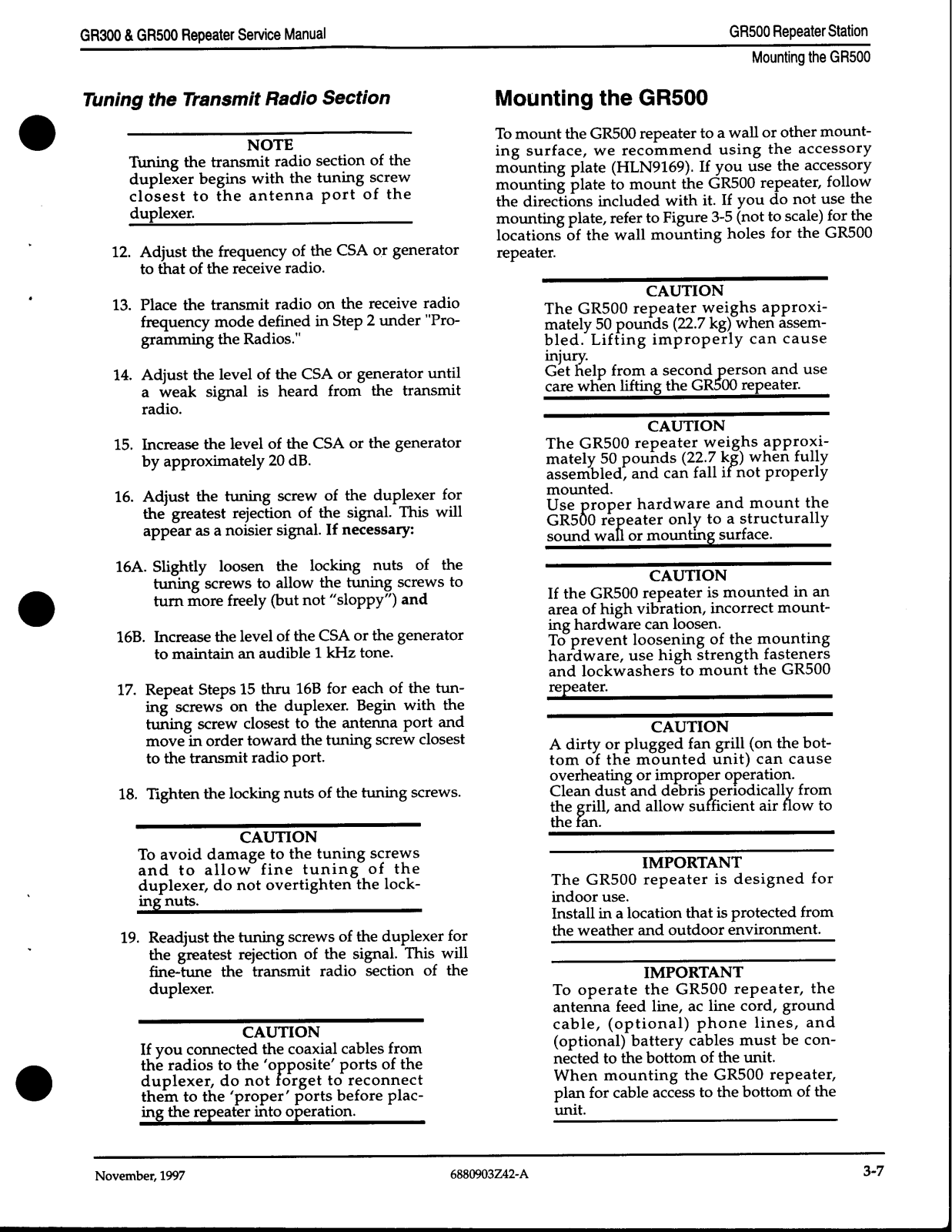 GR300 & GR500 Repeater Service Manual

GR500 Repeater Station

Mounting the GR500

Tuning the Transmit Radio Section

NOTE
Tuning the transmit radio section of the duplexer begins with the tuning screw closest to the antenna port of the duplexer.

12. Adjust the frequency of the CSA or generator to that of the receive radio.

13. Place the transmit radio on the receive radio frequency mode defined in Step 2 under "Programming the Radios."

14. Adjust the level of the CSA or generator until a weak signal is heard from the transmit radio.

15. Increase the level of the CSA or the generator by approximately 20 dB.

16. Adjust the tuning screw of the duplexer for the greatest rejection of the signal. This will appear as a noisier signal. If necessary:

16A. Slightly loosen the locking nuts of the tuning screws to allow the tuning screws to turn more freely (but not "sloppy") and

16B. Increase the level of the CSA or the generator to maintain an audible 1 kHz tone.

17. Repeat Steps 15 thru 16B for each of the tuning screws on the duplexer. Begin with the tuning screw closest to the antenna port and move in order toward the tuning screw closest to the transmit radio port.

18. Tighten the locking nuts of the tuning screws.

CAUTION
To avoid damage to the tuning screws and to allow fine tuning of the duplexer, do not overtighten the locking nuts.

19. Readjust the tuning screws of the duplexer for the greatest rejection of the signal. This will fine-tune the transmit radio section of the duplexer.

CAUTION
If you connected the coaxial cables from the radios to the 'opposite' ports of the duplexer, do not forget to reconnect them to the 'proper' ports before placing the repeater into operation.

Mounting the GR500

To mount the GR500 repeater to a wall or other mounting surface, we recommend using the accessory mounting plate (HLN9169). If you use the accessory mounting plate to mount the GR500 repeater, follow the directions included with it. If you do not use the mounting plate, refer to Figure 3-5 (not to scale) for the locations of the wall mounting holes for the GR500 repeater.

CAUTION
The GR500 repeater weighs approximately 50 pounds (22.7 kg) when assembled. Lifting improperly can cause injury.
Get help from a second person and use care when lifting the GR500 repeater.

CAUTION
The GR500 repeater weighs approximately 50 pounds (22.7 kg) when fully assembled, and can fall if not properly mounted.
Use proper hardware and mount the GR500 repeater only to a structurally sound wall or mounting surface.

CAUTION
If the GR500 repeater is mounted in an area of high vibration, incorrect mounting hardware can loosen.
To prevent loosening of the mounting hardware, use high strength fasteners and lockwashers to mount the GR500 repeater.

CAUTION
A dirty or plugged fan grill (on the bottom of the mounted unit) can cause overheating or improper operation.
Clean dust and debris periodically from the grill, and allow sufficient air flow to the fan.

IMPORTANT
The GR500 repeater is designed for indoor use.
Install in a location that is protected from the weather and outdoor environment.

IMPORTANT
To operate the GR500 repeater, the antenna feed line, ac line cord, ground cable, (optional) phone lines, and (optional) battery cables must be connected to the bottom of the unit.
When mounting the GR500 repeater, plan for cable access to the bottom of the unit.

November, 1997

6880903Z42-A

3-7